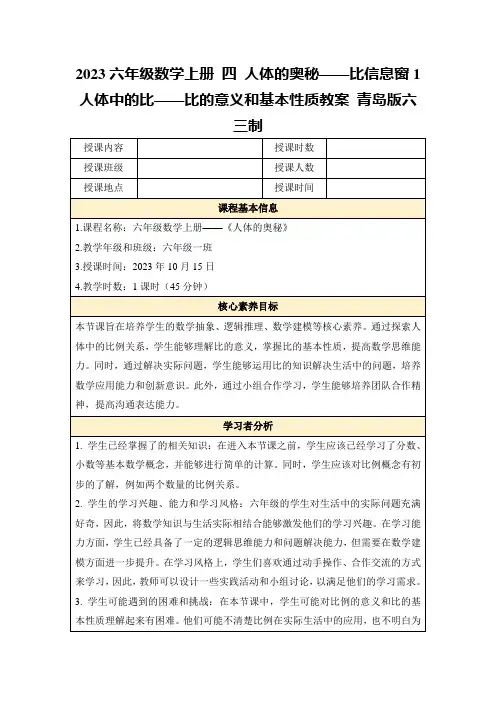 2023 六年级数学上册 四 人体的奥秘——比信息窗 1 人体中的比——比的意义和基本性质教案 青岛版六三制

| 授课内容 |  | 授课时数 |  |
|---|---|---|---|
| 授课班级 |  | 授课人数 |  |
| 授课地点 |  | 授课时间 |  |

课程基本信息

1.课程名称：六年级数学上册——《人体的奥秘》

2.教学年级和班级：六年级一班

3.授课时间：2023 年 10 月 15 日

4.教学时数：1 课时（45 分钟）

核心素养目标

本节课旨在培养学生的数学抽象、逻辑推理、数学建模等核心素养。通过探索人体中的比例关系，学生能够理解比的意义，掌握比的基本性质，提高数学思维能力。同时，通过解决实际问题，学生能够运用比的知识解决生活中的问题，培养数学应用能力和创新意识。此外，通过小组合作学习，学生能够培养团队合作精神，提高沟通表达能力。

学习者分析

1. 学生已经掌握了的相关知识：在进入本节课之前，学生应该已经学习了分数、小数等基本数学概念，并能够进行简单的计算。同时，学生应该对比例概念有初步的了解，例如两个数量的比例关系。

2. 学生的学习兴趣、能力和学习风格：六年级的学生对生活中的实际问题充满好奇，因此，将数学知识与生活实际相结合能够激发他们的学习兴趣。在学习能力方面，学生已经具备了一定的逻辑思维能力和问题解决能力，但需要在数学建模方面进一步提升。在学习风格上，学生们喜欢通过动手操作、合作交流的方式来学习，因此，教师可以设计一些实践活动和小组讨论，以满足他们的学习需求。

3. 学生可能遇到的困难和挑战：在本节课中，学生可能对比例的意义和比的基本性质理解起来有困难。他们可能不清楚比例在实际生活中的应用，也不明白为